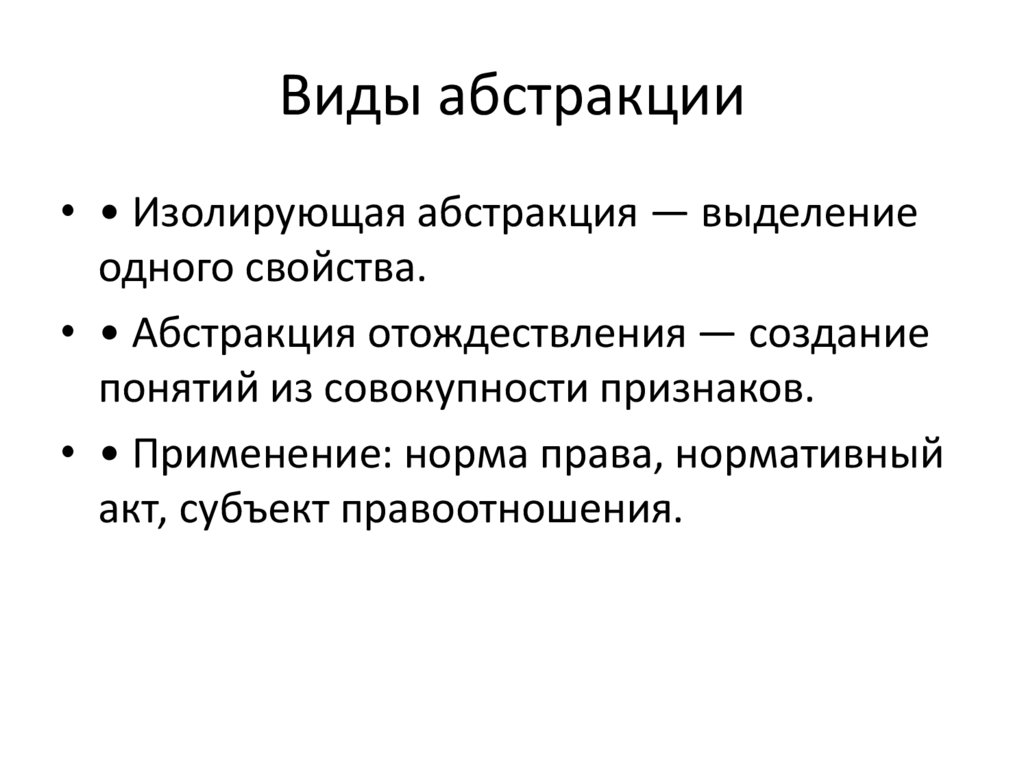 Виды абстракции

• • Изолирующая абстракция — выделение одного свойства.

• • Абстракция отождествления — создание понятий из совокупности признаков.

• • Применение: норма права, нормативный акт, субъект правоотношения.